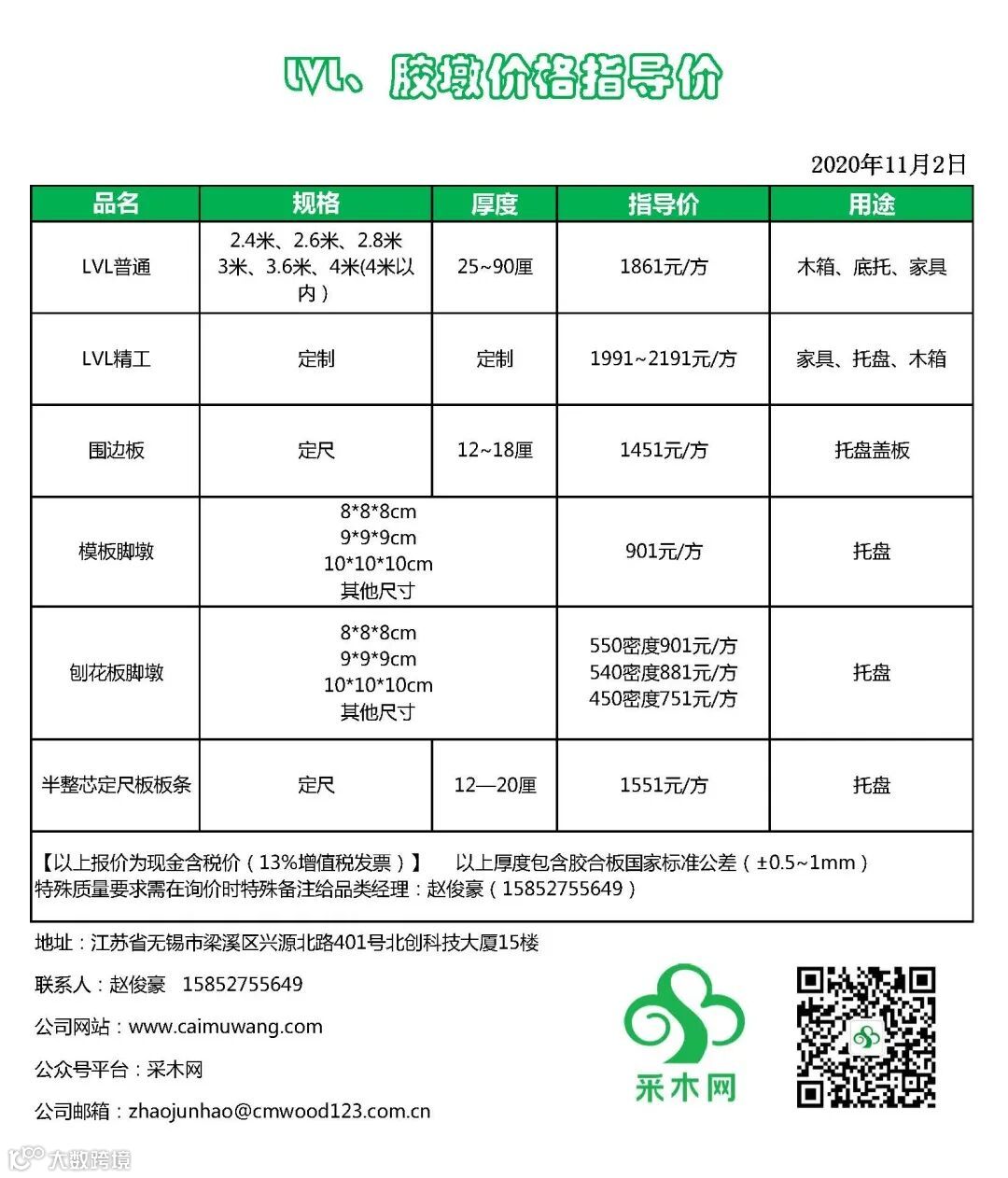 LVL、胶墩价格指导价

2020年11月2日

| 品名 | 规格 | 厚度 | 指导价 | 用途 |
|---|---|---|---|---|
| LVL普通 | 2.4米、2.6米、2.8米 3米、3.6米、4米(4米以内) | 25~90厘 | 1861元/方 | 木箱、底托、家具 |
| LVL精工 | 定制 | 定制 | 1991~2191元/方 | 家具、托盘、木箱 |
| 围边板 | 定尺 | 12~18厘 | 1451元/方 | 托盘盖板 |
| 模板脚墩 | 8\*8\*8cm 9\*9\*9cm 10\*10\*10cm 其他尺寸 | | 901元/方 | 托盘 |
| 刨花板脚墩 | 8\*8\*8cm 9\*9\*9cm 10\*10\*10cm 其他尺寸 | | 550密度901元/方 540密度881元/方 450密度751元/方 | 托盘 |
| 半整芯定尺板板条 | 定尺 | 12—20厘 | 1551元/方 | 托盘 |

【以上报价为现金含税价（13%增值税发票）】 以上厚度包含胶合板国家标准公差（±0.5~1mm）
特殊质量要求需在询价时特殊备注给品类经理：赵俊豪（15852755649）

地址：江苏省无锡市梁溪区兴源北路401号北创科技大厦15楼

联系人：赵俊豪 15852755649

公司网站：www.caimuwang.com

公众号平台：采木网

公司邮箱：zhaojunhao@cmwood123.com.cn

采木网

大数跨境